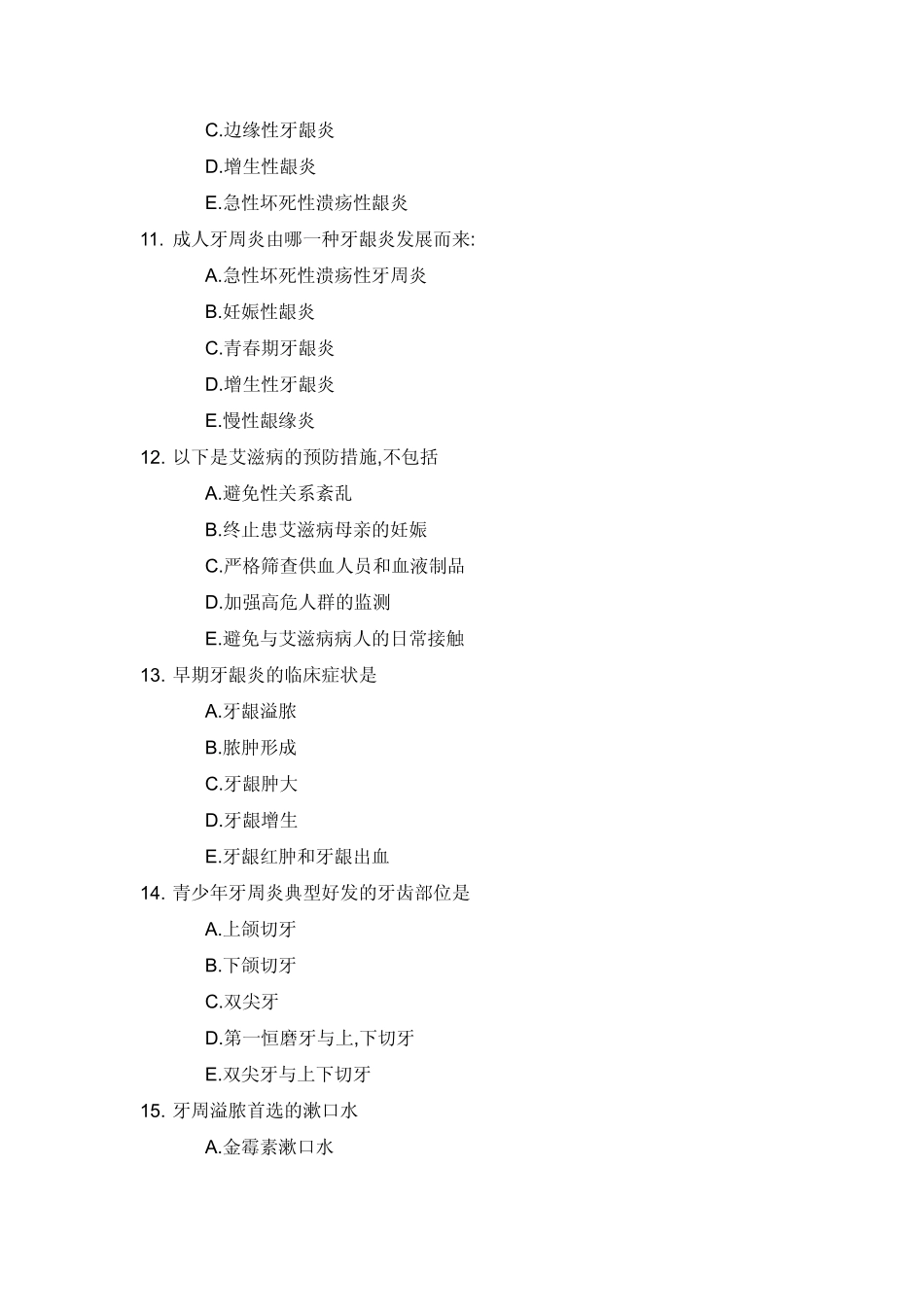 C.边缘性牙龈炎

D.增生性龈炎

E.急性坏死性溃疡性龈炎

11. 成人牙周炎由哪一种牙龈炎发展而来:

A.急性坏死性溃疡性牙周炎

B.妊娠性龈炎

C.青春期牙龈炎

D.增生性牙龈炎

E.慢性龈缘炎

12. 以下是艾滋病的预防措施,不包括

A.避免性关系紊乱

B.终止患艾滋病母亲的妊娠

C.严格筛查供血人员和血液制品

D.加强高危人群的监测

E.避免与艾滋病病人的日常接触

13. 早期牙龈炎的临床症状是

A.牙龈溢脓

B.脓肿形成

C.牙龈肿大

D.牙龈增生

E.牙龈红肿和牙龈出血

14. 青少年牙周炎典型好发的牙齿部位是

A.上颌切牙

B.下颌切牙

C.双尖牙

D.第一恒磨牙与上,下切牙

E.双尖牙与上下切牙

15. 牙周溢脓首选的漱口水

A.金霉素漱口水